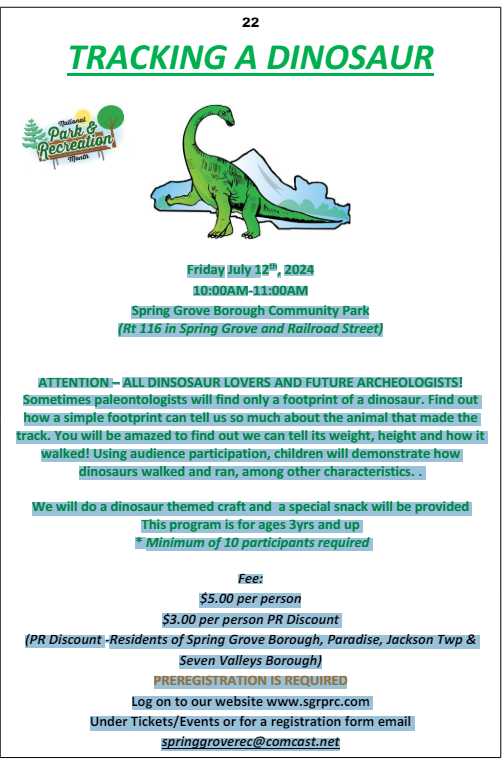 22

TRACKING A DINOSAUR

National Park & Recreation Month

Friday July 12$^{th}$, 2024
10:00AM-11:00AM
Spring Grove Borough Community Park
(Rt 116 in Spring Grove and Railroad Street)

ATTENTION – ALL DINSOSAUR LOVERS AND FUTURE ARCHEOLOGISTS! Sometimes paleontologists will find only a footprint of a dinosaur. Find out how a simple footprint can tell us so much about the animal that made the track. You will be amazed to find out we can tell its weight, height and how it walked! Using audience participation, children will demonstrate how dinosaurs walked and ran, among other characteristics. .

We will do a dinosaur themed craft and a special snack will be provided
This program is for ages 3yrs and up
* Minimum of 10 participants required

Fee:
$5.00 per person
$3.00 per person PR Discount
(PR Discount -Residents of Spring Grove Borough, Paradise, Jackson Twp & Seven Valleys Borough)
PREREGISTRATION IS REQUIRED
Log on to our website www.sgrprc.com
Under Tickets/Events or for a registration form email
springgroverec@comcast.net